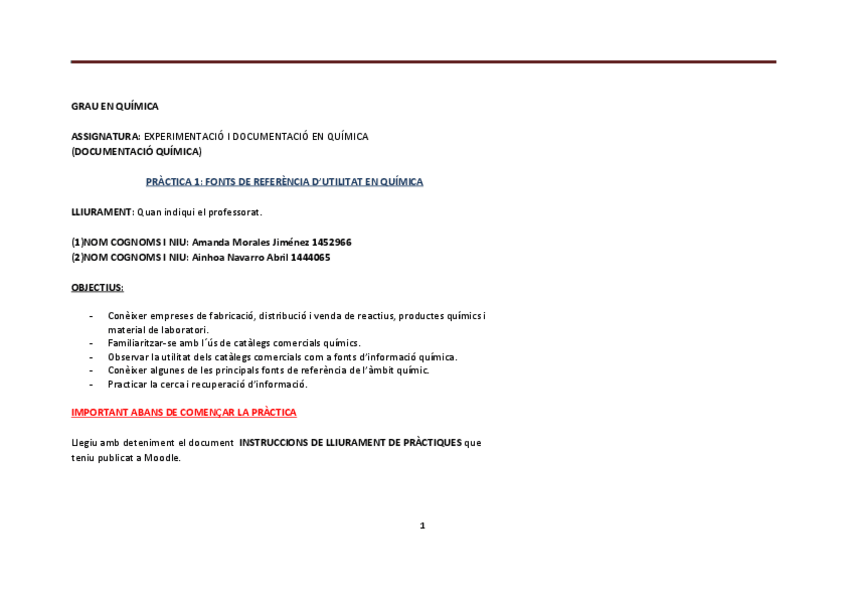 GRAU EN QUÍMICA

ASSIGNATURA: EXPERIMENTACIÓ I DOCUMENTACIÓ EN QUÍMICA
(DOCUMENTACIÓ QUÍMICA)

PRÀCTICA 1: FONTS DE REFERÈNCIA D'UTILITAT EN QUÍMICA

LLIURAMENT: Quan indiqui el professorat.

(1)NOM COGNOMS I NIU: Amanda Morales Jiménez 1452966
(2)NOM COGNOMS I NIU: Ainhoa Navarro Abril 1444065

OBJECTIUS:

- Conèixer empreses de fabricació, distribució i venda de reactius, productes químics i material de laboratori.
- Familiaritzar-se amb l´ús de catàlegs comercials químics.
- Observar la utilitat dels catàlegs comercials com a fonts d'informació química.
- Conèixer algunes de les principals fonts de referència de l'àmbit químic.
- Practicar la cerca i recuperació d'informació.

IMPORTANT ABANS DE COMENÇAR LA PRÀCTICA

Llegiu amb deteniment el document INSTRUCCIONS DE LLIURAMENT DE PRÀCTIQUES que teniu publicat a Moodle.

1